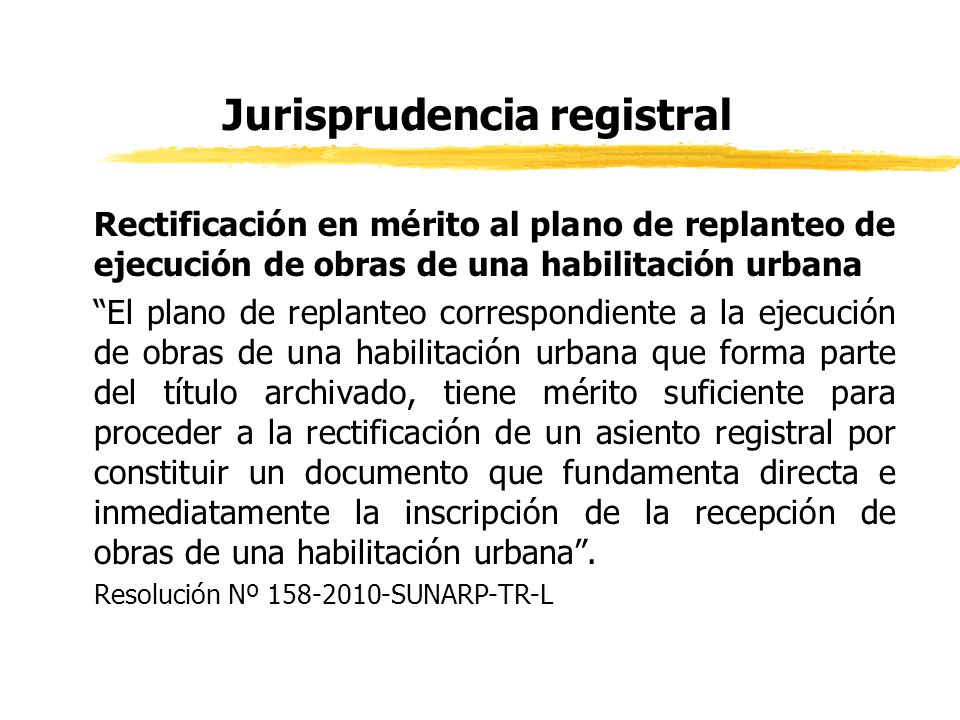 Jurisprudencia registral

Rectificación en mérito al plano de replanteo de ejecución de obras de una habilitación urbana

“El plano de replanteo correspondiente a la ejecución de obras de una habilitación urbana que forma parte del título archivado, tiene mérito suficiente para proceder a la rectificación de un asiento registral por constituir un documento que fundamenta directa e inmediatamente la inscripción de la recepción de obras de una habilitación urbana”.

Resolución Nº 158-2010-SUNARP-TR-L